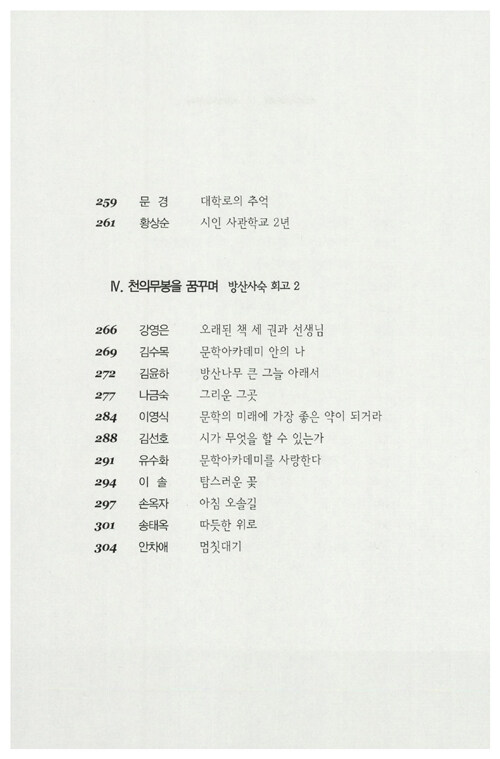 259 문 경 대학로의 추억
261 황상순 시인 사관학교 2년

Ⅳ. 천의무봉을 꿈꾸며 방산사숙 회고 2

266 강영은 오래된 책 세 권과 선생님
269 김수목 문학아카데미 안의 나
272 김윤하 방산나무 큰 그늘 아래서
277 나금숙 그리운 그곳
284 이영식 문학의 미래에 가장 좋은 약이 되거라
288 김선호 시가 무엇을 할 수 있는가
291 유수화 문학아카데미를 사랑한다
294 이 솔 탐스러운 꽃
297 손옥자 아침 오솔길
301 송태옥 따듯한 위로
304 안차애 멈칫대기